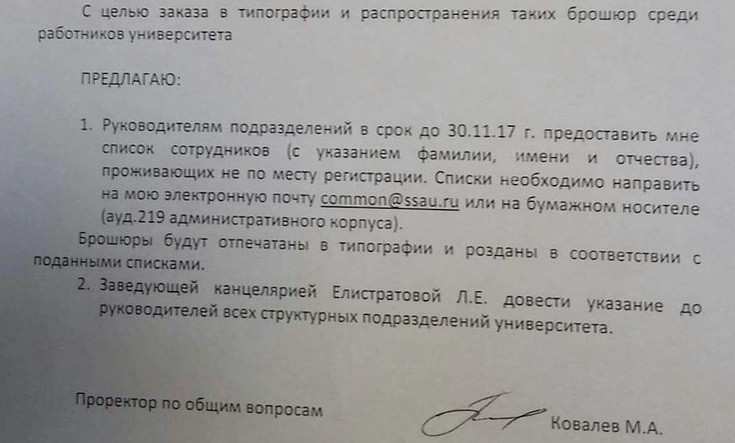 С целью заказа в типографии и распространения таких брошюр среди работников университета

ПРЕДЛАГАЮ:

1. Руководителям подразделений в срок до 30.11.17 г. предоставить мне список сотрудников (с указанием фамилии, имени и отчества), проживающих не по месту регистрации. Списки необходимо направить на мою электронную почту common@ssau.ru или на бумажном носителе (ауд.219 административного корпуса).

Брошюры будут отпечатаны в типографии и розданы в соответствии с поданными списками.

2. Заведующей канцелярией Елистратовой Л.Е. довести указание до руководителей всех структурных подразделений университета.

Проректор по общим вопросам Ковалев М.А.